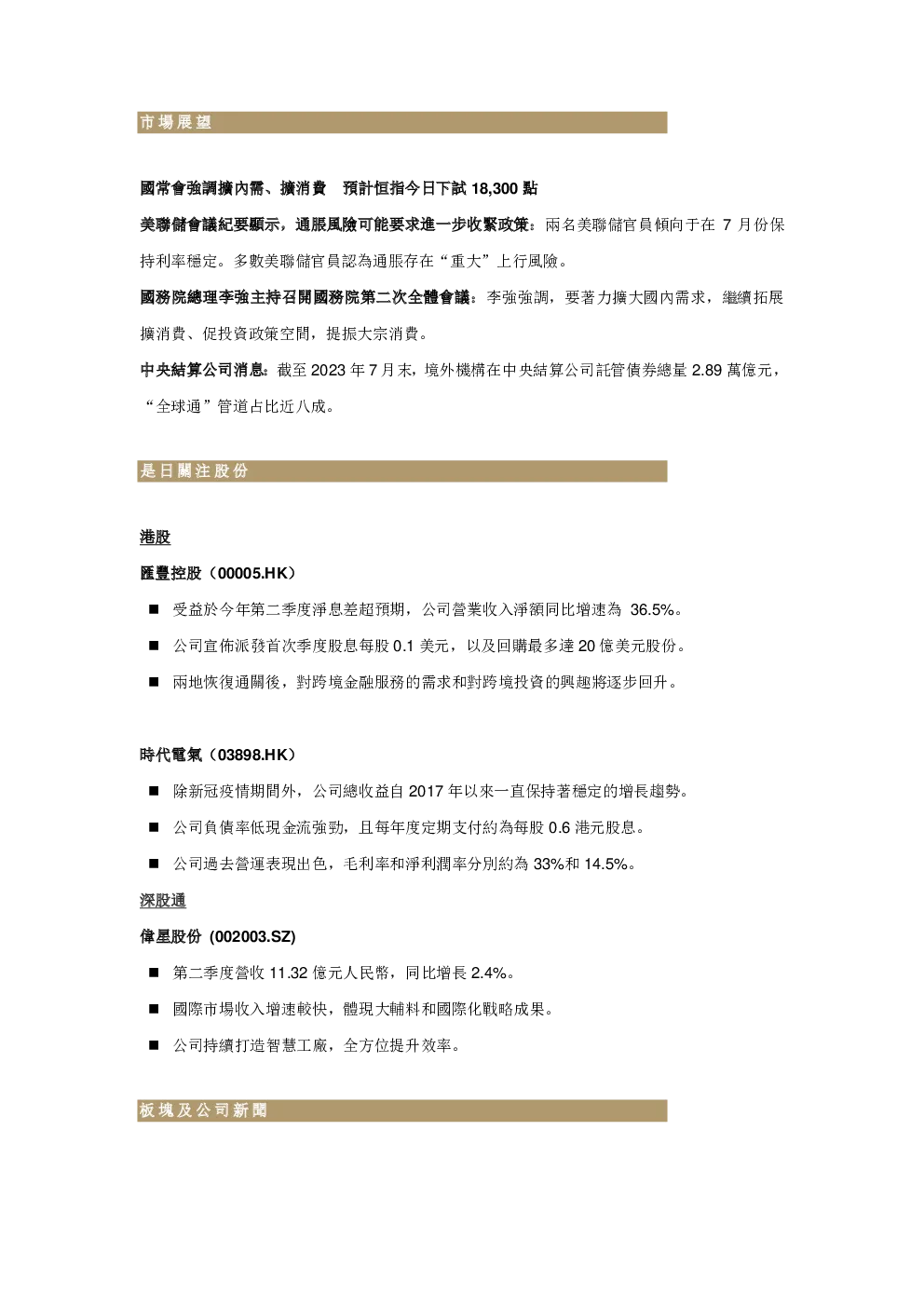 市場展望

國常會強調擴內需、擴消費 預計恒指今日下試 18,300 點

美聯儲會議紀要顯示，通脹風險可能要求進一步收緊政策：兩名美聯儲官員傾向于在 7 月份保持利率穩定。多數美聯儲官員認為通脹存在“重大”上行風險。

國務院總理李強主持召開國務院第二次全體會議：李強強調，要著力擴大國內需求，繼續拓展擴消費、促投資政策空間，提振大宗消費。

中央結算公司消息：截至 2023 年 7 月末，境外機構在中央結算公司託管債券總量 2.89 萬億元，“全球通”管道占比近八成。

是日關注股份

港股

匯豐控股（00005.HK）

■ 受益於今年第二季度淨息差超預期，公司營業收入淨額同比增速為 36.5%。

■ 公司宣佈派發首次季度股息每股 0.1 美元，以及回購最多達 20 億美元股份。

■ 兩地恢復通關後，對跨境金融服務的需求和對跨境投資的興趣將逐步回升。

時代電氣（03898.HK）

■ 除新冠疫情期間外，公司總收益自 2017 年以來一直保持著穩定的增長趨勢。

■ 公司負債率低現金流強勁，且每年度定期支付約為每股 0.6 港元股息。

■ 公司過去營運表現出色，毛利率和淨利潤率分別約為 33%和 14.5%。

深股通

偉星股份 (002003.SZ)

■ 第二季度營收 11.32 億元人民幣，同比增長 2.4%。

■ 國際市場收入增速較快，體現大輔料和國際化戰略成果。

■ 公司持續打造智慧工廠，全方位提升效率。

板塊及公司新聞